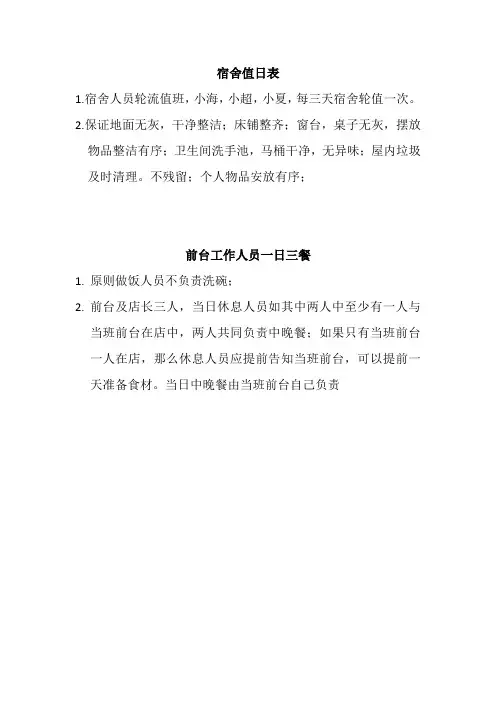 宿舍值日表

1.宿舍人员轮流值班，小海，小超，小夏，每三天宿舍轮值一次。

2.保证地面无灰，干净整洁；床铺整齐；窗台，桌子无灰，摆放物品整洁有序；卫生间洗手池，马桶干净，无异味；屋内垃圾及时清理。不残留；个人物品安放有序；

前台工作人员一日三餐

1. 原则做饭人员不负责洗碗；

2. 前台及店长三人，当日休息人员如其中两人中至少有一人与当班前台在店中，两人共同负责中晚餐；如果只有当班前台一人在店，那么休息人员应提前告知当班前台，可以提前一天准备食材。当日中晚餐由当班前台自己负责